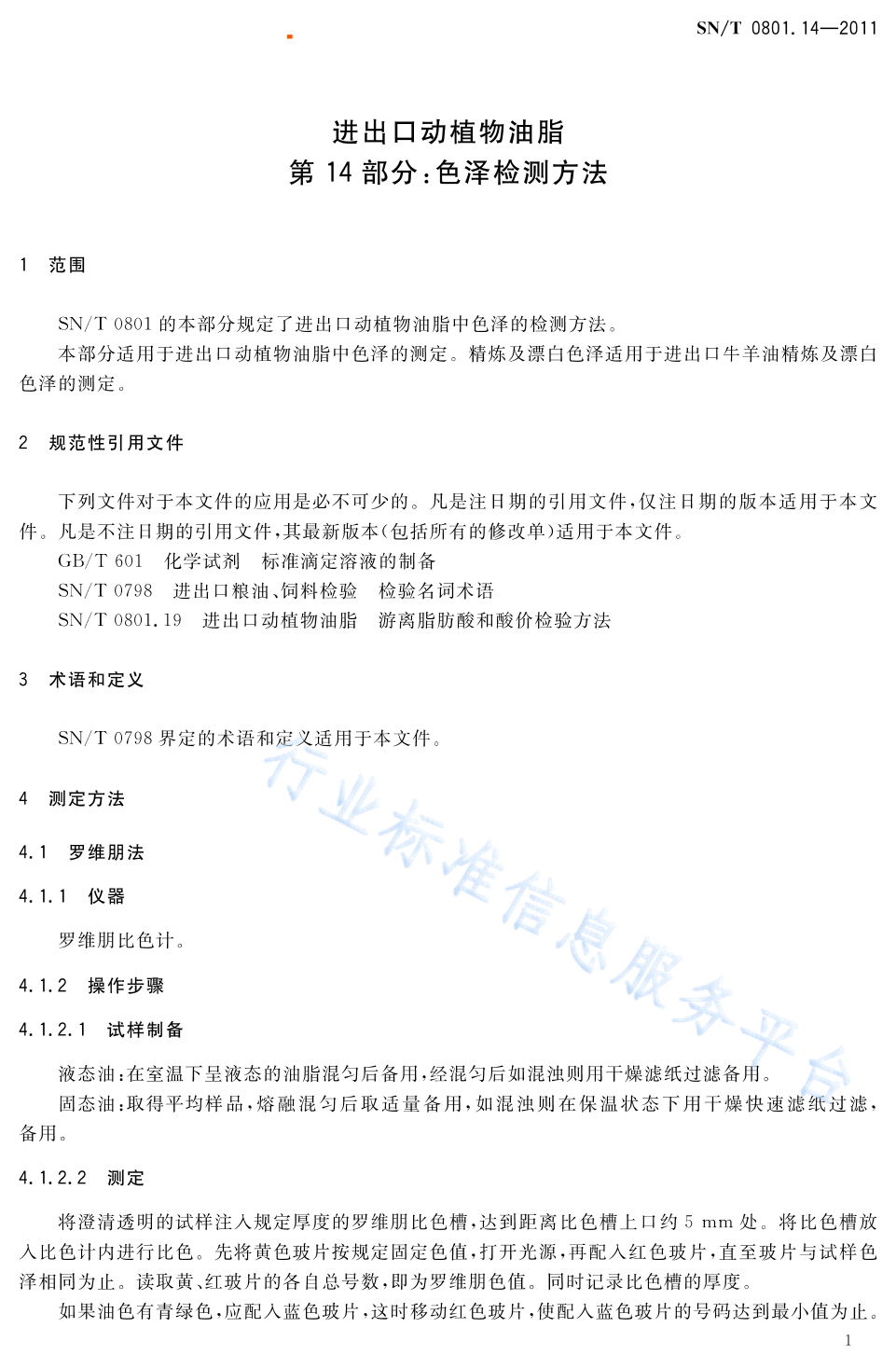 SN/T 0801.14—2011

进出口动植物油脂
第 14 部分：色泽检测方法

1 范围

SN/T 0801 的本部分规定了进出口动植物油脂中色泽的检测方法。

本部分适用于进出口动植物油脂中色泽的测定。精炼及漂白色泽适用于进出口牛羊油精炼及漂白色泽的测定。

2 规范性引用文件

下列文件对于本文件的应用是必不可少的。凡是注日期的引用文件，仅注日期的版本适用于本文件。凡是不注日期的引用文件，其最新版本（包括所有的修改单）适用于本文件。

GB/T 601 化学试剂 标准滴定溶液的制备

SN/T 0798 进出口粮油、饲料检验 检验名词术语

SN/T 0801.19 进出口动植物油脂 游离脂肪酸和酸价检验方法

3 术语和定义

SN/T 0798 界定的术语和定义适用于本文件。

4 测定方法

4.1 罗维朋法

4.1.1 仪器

罗维朋比色计。

4.1.2 操作步骤

4.1.2.1 试样制备

液态油：在室温下呈液态的油脂混匀后备用，经混匀后如混浊则用干燥滤纸过滤备用。

固态油：取得平均样品，熔融混匀后取适量备用，如混浊则在保温状态下用干燥快速滤纸过滤，备用。

4.1.2.2 测定

将澄清透明的试样注入规定厚度的罗维朋比色槽，达到距离比色槽上口约 5 mm 处。将比色槽放入比色计内进行比色。先将黄色玻片按规定固定色值，打开光源，再配入红色玻片，直至玻片与试样色泽相同为止。读取黄、红玻片的各自总号数，即为罗维朋色值。同时记录比色槽的厚度。

如果油色有青绿色，应配入蓝色玻片，这时移动红色玻片，使配入蓝色玻片的号码达到最小值为止。

1

行业标准信息服务平台